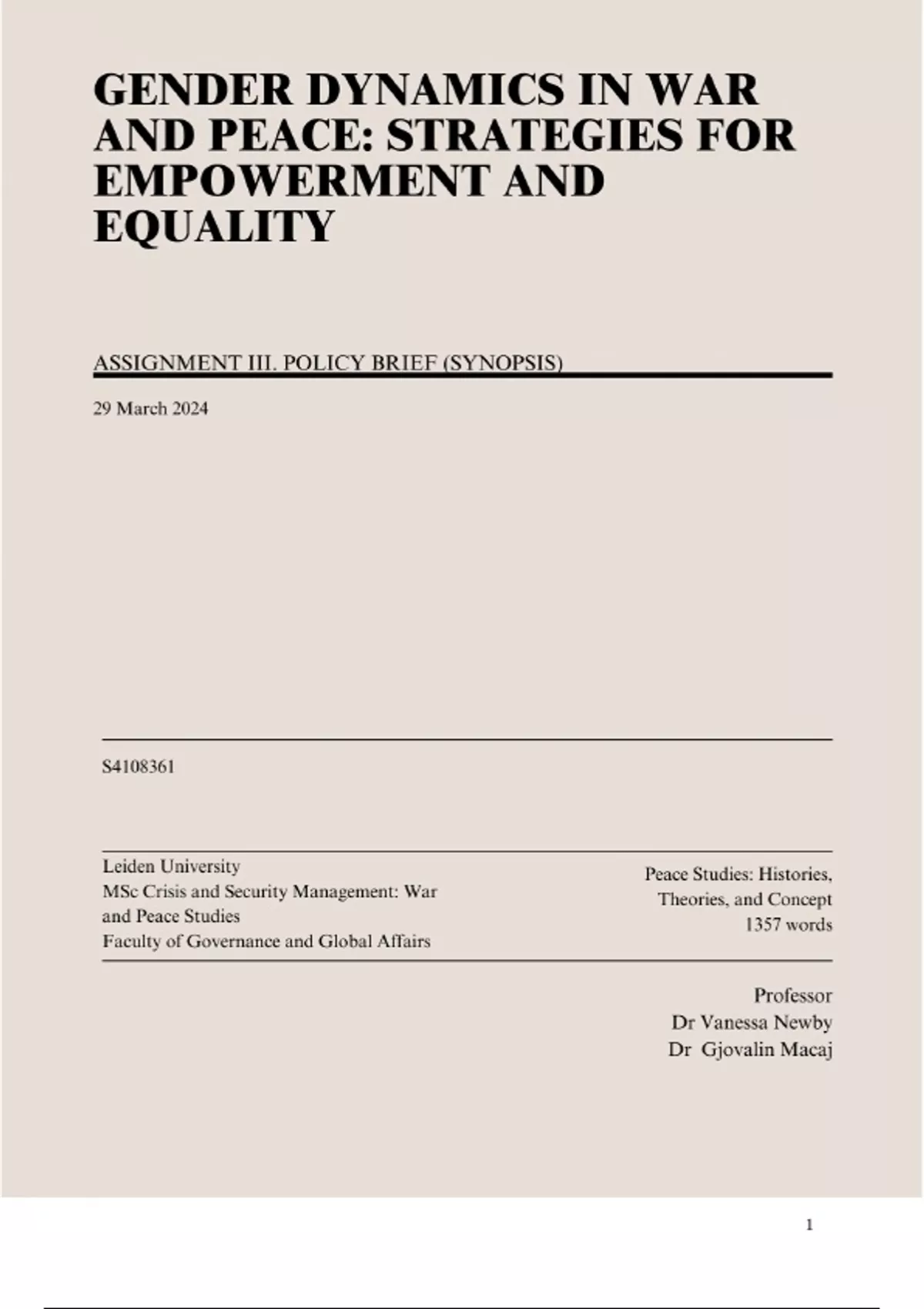 GENDER DYNAMICS IN WAR AND PEACE: STRATEGIES FOR EMPOWERMENT AND EQUALITY

ASSIGNMENT III. POLICY BRIEF (SYNOPSIS)

29 March 2024

S4108361

Leiden University
MSc Crisis and Security Management: War and Peace Studies
Faculty of Governance and Global Affairs

Peace Studies: Histories, Theories, and Concept
1357 words

Professor
Dr Vanessa Newby
Dr Gjovalin Macaj

1